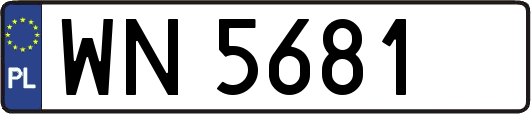 PL
WN 5681